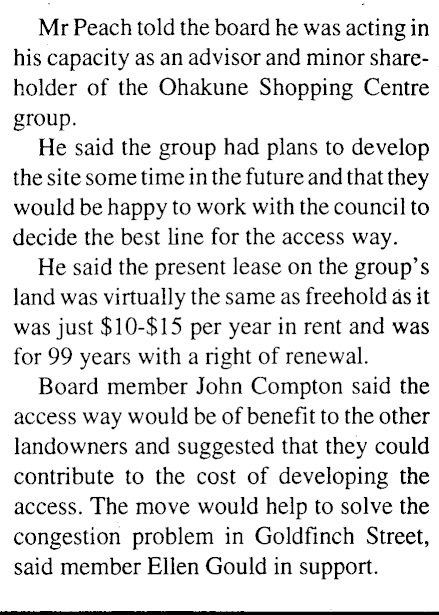 Mr Peach told the board he was acting in his capacity as an advisor and minor shareholder of the Ohakune Shopping Centre group.

He said the group had plans to develop the site some time in the future and that they would be happy to work with the council to decide the best line for the access way.

He said the present lease on the group's land was virtually the same as freehold as it was just \$10-\$15 per year in rent and was for 99 years with a right of renewal.

Board member John Compton said the access way would be of benefit to the other landowners and suggested that they could contribute to the cost of developing the access. The move would help to solve the congestion problem in Goldfinch Street, said member Ellen Gould in support.